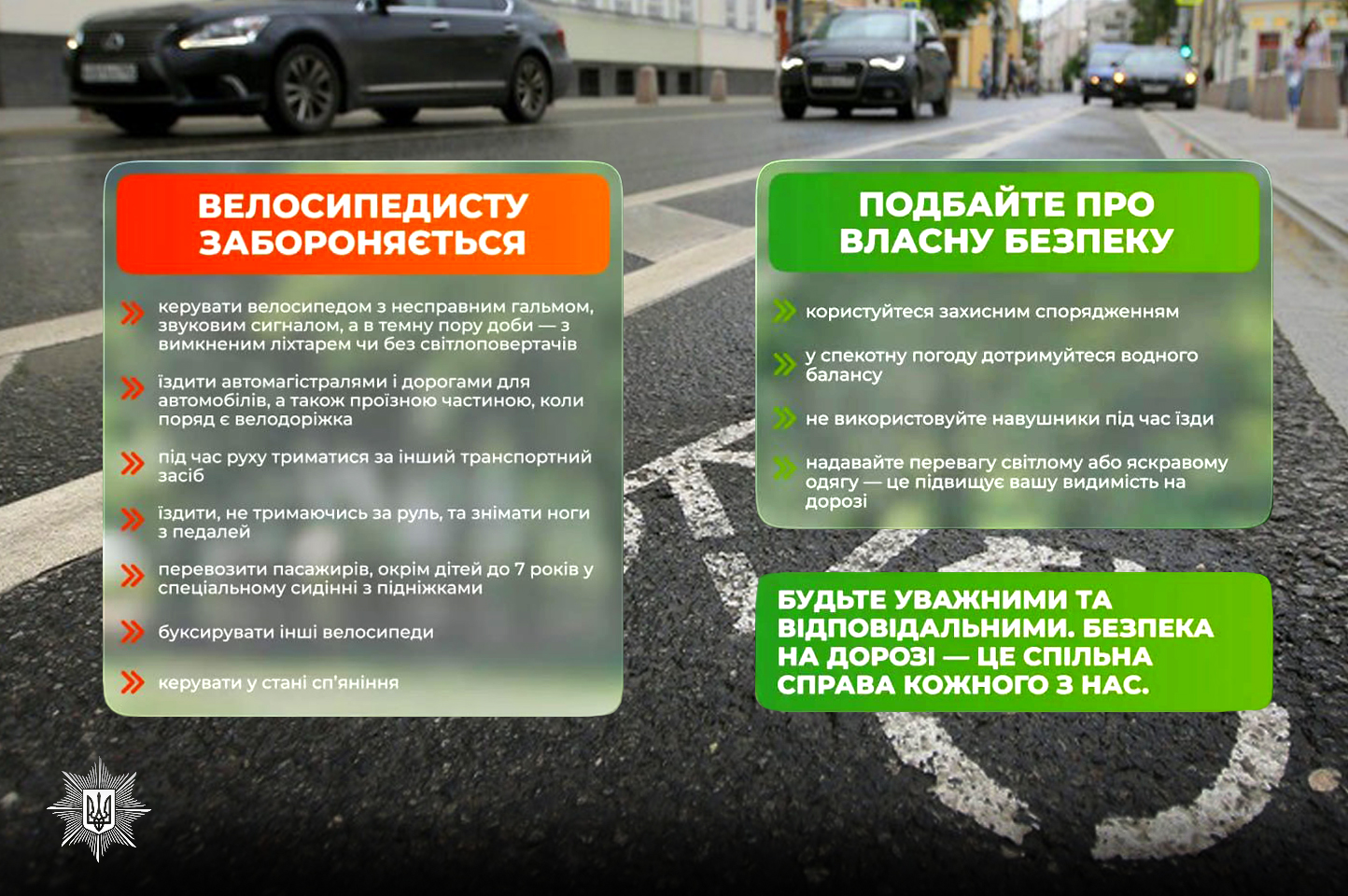 ВЕЛОСИПЕДИСТУ ЗАБОРОНЯЄТЬСЯ

керувати велосипедом з несправним гальмом, звуковим сигналом, а в темну пору доби — з вимкненим ліхтарем чи без світлоповертачів

їздити автомагістралями і дорогами для автомобілів, а також проїзною частиною, коли поряд є велодоріжка

під час руху триматися за інший транспортний засіб

їздити, не тримаючись за руль, та знімати ноги з педалей

перевозити пасажирів, окрім дітей до 7 років у спеціальному сидінні з підніжками

буксирувати інші велосипеди

керувати у стані сп'яніння

ПОДБАЙТЕ ПРО ВЛАСНУ БЕЗПЕКУ

користуйтеся захисним спорядженням

у спекотну погоду дотримуйтеся водного балансу

не використовуйте навушники під час їзди

надавайте перевагу світлому або яскравому одягу — це підвищує вашу видимість на дорозі

БУДЬТЕ УВАЖНИМИ ТА ВІДПОВІДАЛЬНИМИ. БЕЗПЕКА НА ДОРОЗІ — ЦЕ СПІЛЬНА СПРАВА КОЖНОГО З НАС.